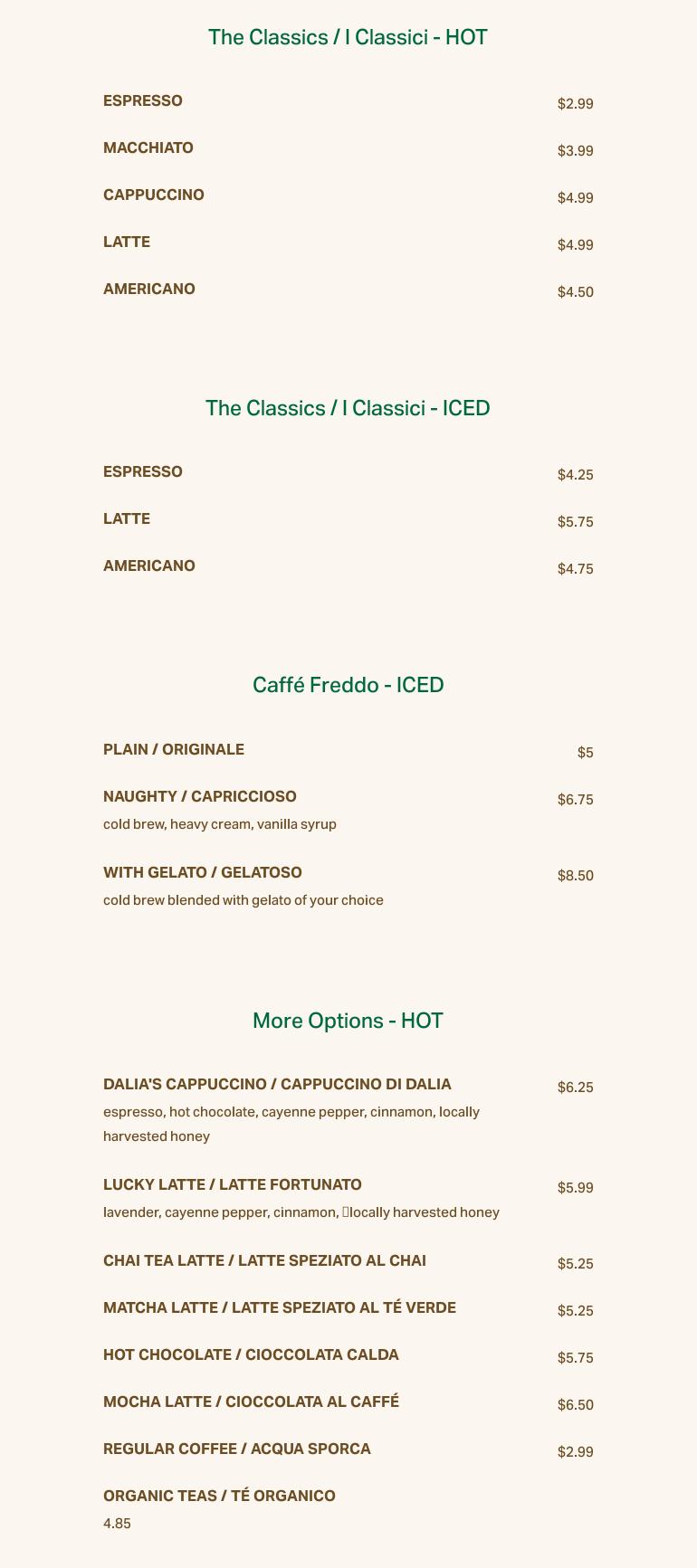 The Classics / I Classici - HOT

ESPRESSO $2.99

MACCHIATO $3.99

CAPPUCCINO $4.99

LATTE $4.99

AMERICANO $4.50

The Classics / I Classici - ICED

ESPRESSO $4.25

LATTE $5.75

AMERICANO $4.75

Caffé Freddo - ICED

PLAIN / ORIGINALE $5

NAUGHTY / CAPRICCIOSO $6.75
cold brew, heavy cream, vanilla syrup

WITH GELATO / GELATOSO $8.50
cold brew blended with gelato of your choice

More Options - HOT

DALIA'S CAPPUCCINO / CAPPUCCINO DI DALIA $6.25
espresso, hot chocolate, cayenne pepper, cinnamon, locally harvested honey

LUCKY LATTE / LATTE FORTUNATO $5.99
lavender, cayenne pepper, cinnamon, locally harvested honey

CHAI TEA LATTE / LATTE SPEZIATO AL CHAI $5.25

MATCHA LATTE / LATTE SPEZIATO AL TÉ VERDE $5.25

HOT CHOCOLATE / CIOCCOLATA CALDA $5.75

MOCHA LATTE / CIOCCOLATA AL CAFFÉ $6.50

REGULAR COFFEE / ACQUA SPORCA $2.99

ORGANIC TEAS / TÉ ORGANICO
4.85